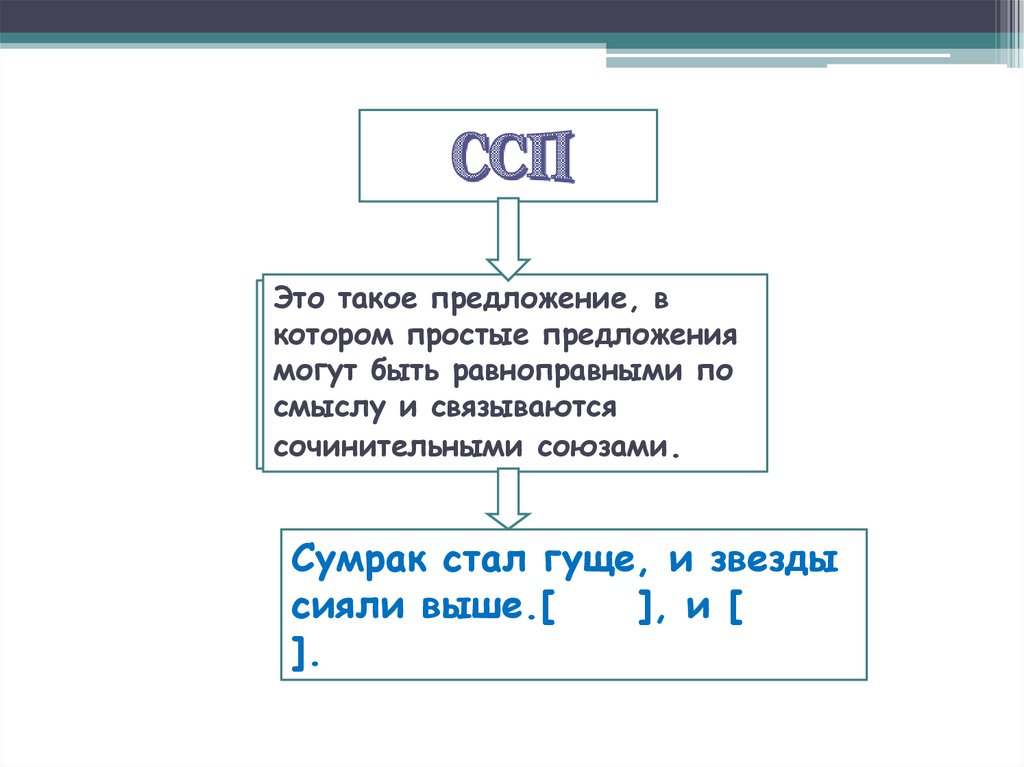 ССП

Это такое предложение, в котором простые предложения могут быть равноправными по смыслу и связываются сочинительными союзами.

Сумрак стал гуще, и звезды сияли выше.[ ], и [ ].